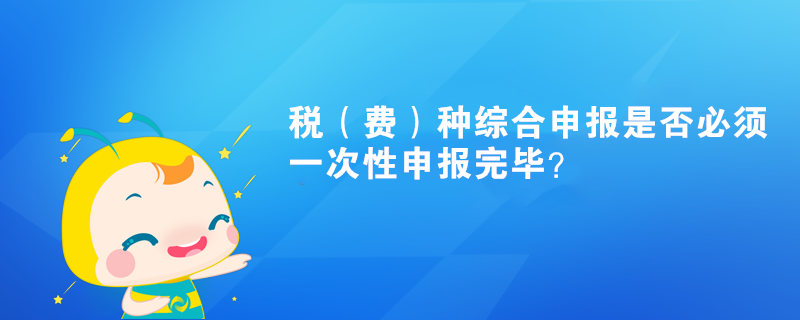 税（费）种综合申报是否必须一次性申报完毕？